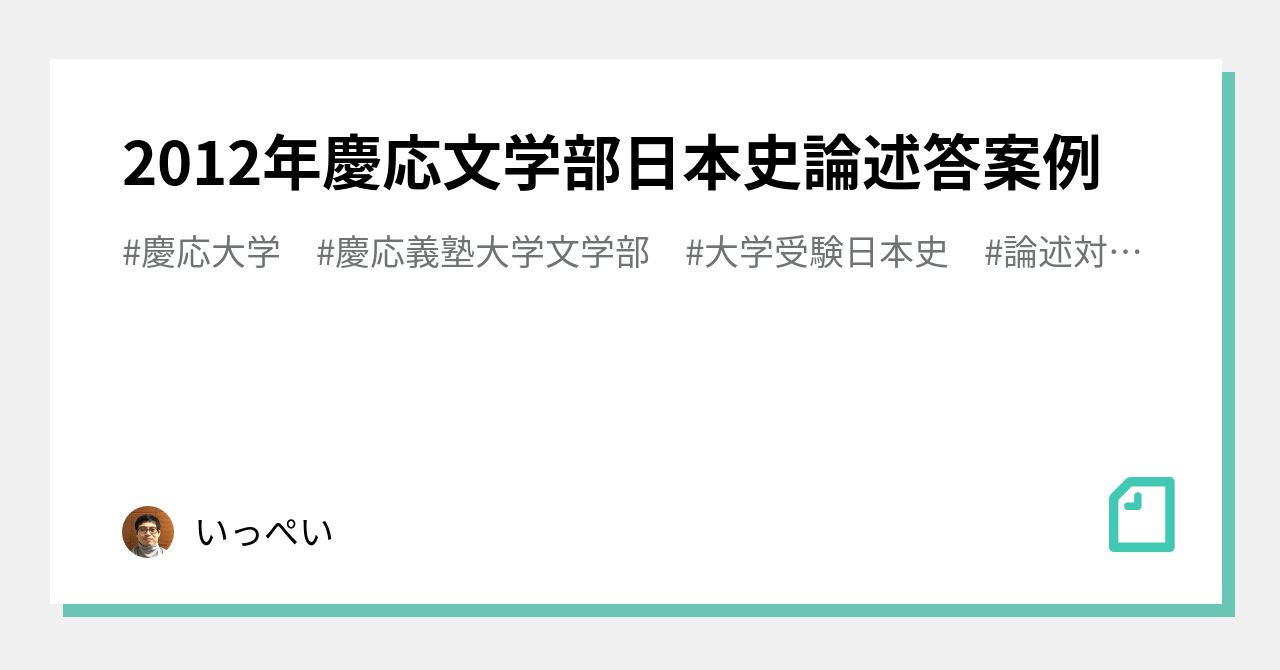 2012年慶応文学部日本史論述答案例

#慶応大学　#慶応義塾大学文学部　#大学受験日本史　#論述対…

いっぺい